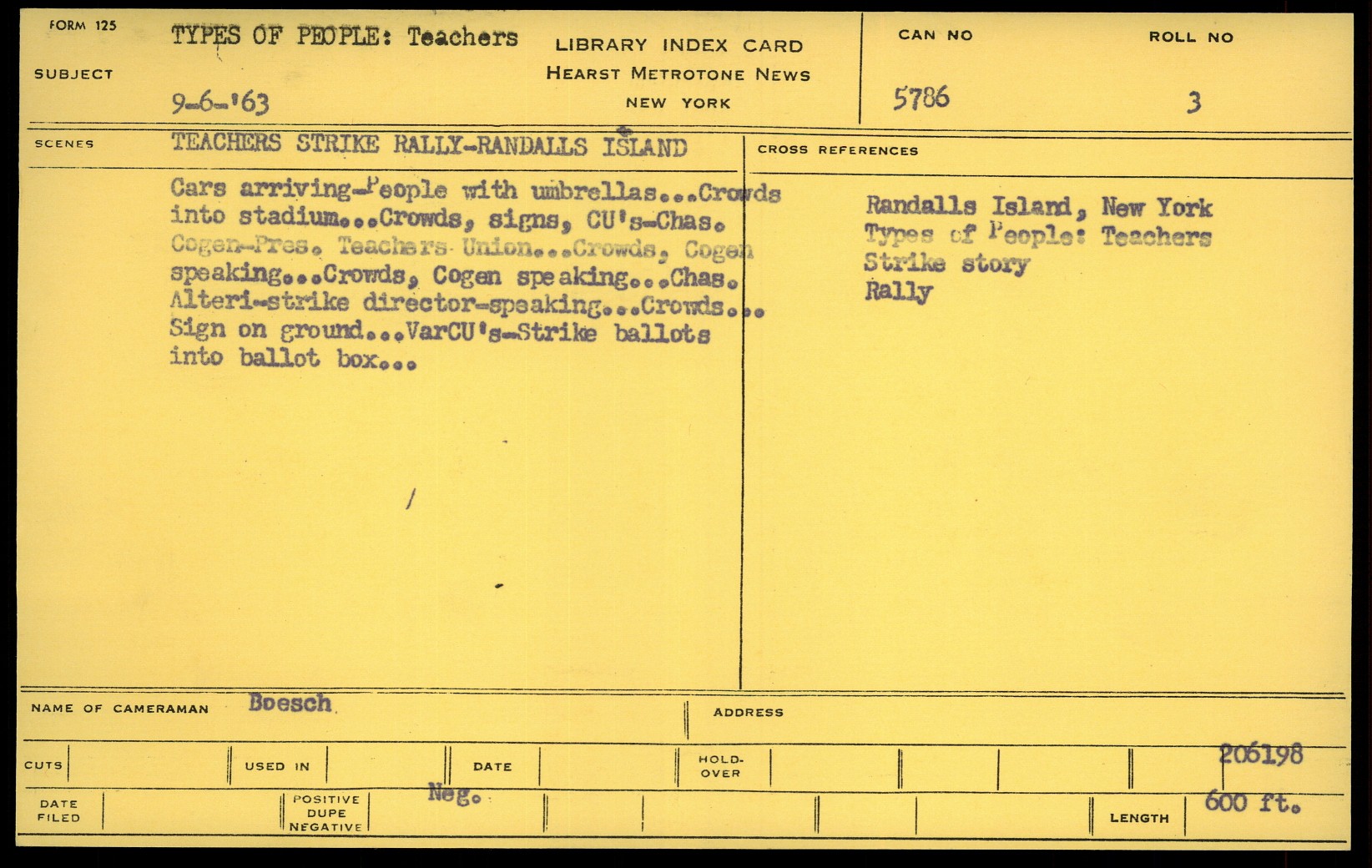 FORM 125
SUBJECT
TYPES OF PEOPLE: Teachers
9-6-'63

LIBRARY INDEX CARD
HEARST METROTONE NEWS
NEW YORK

CAN NO
5786

ROLL NO
3

SCENES
TEACHERS STRIKE RALLY-RANDALLS ISLAND

Cars arriving-People with umbrellas...Crowds into stadium...Crowds, signs, CU's-Chas. Cogen-Pres. Teachers Union...Crowds, Cogen speaking...Crowds, Cogen speaking...Chas. Alteri-strike director-speaking...Crowds... Sign on ground...VarCU's-Strike ballots into ballot box...

CROSS REFERENCES
Randalls Island, New York
Types of People: Teachers
Strike story
Rally

NAME OF CAMERAMAN Boesch
ADDRESS

CUTS
USED IN
DATE
HOLD-OVER
206198

DATE FILED
POSITIVE DUPE NEGATIVE
Neg.
LENGTH
600 ft.